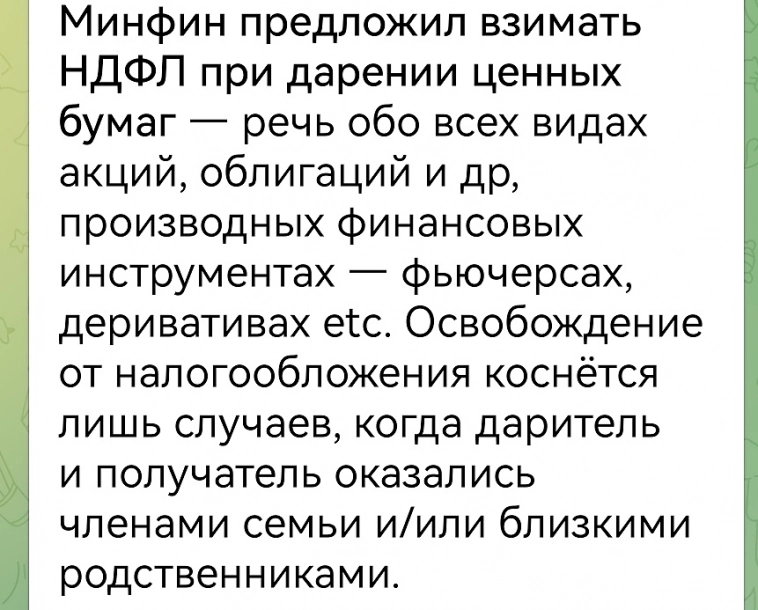 Минфин предложил взимать НДФЛ при дарении ценных бумаг — речь обо всех видах акций, облигаций и др, производных финансовых инструментах — фьючерсах, деривативах etc. Освобождение от налогообложения коснётся лишь случаев, когда даритель и получатель оказались членами семьи и/или близкими родственниками.